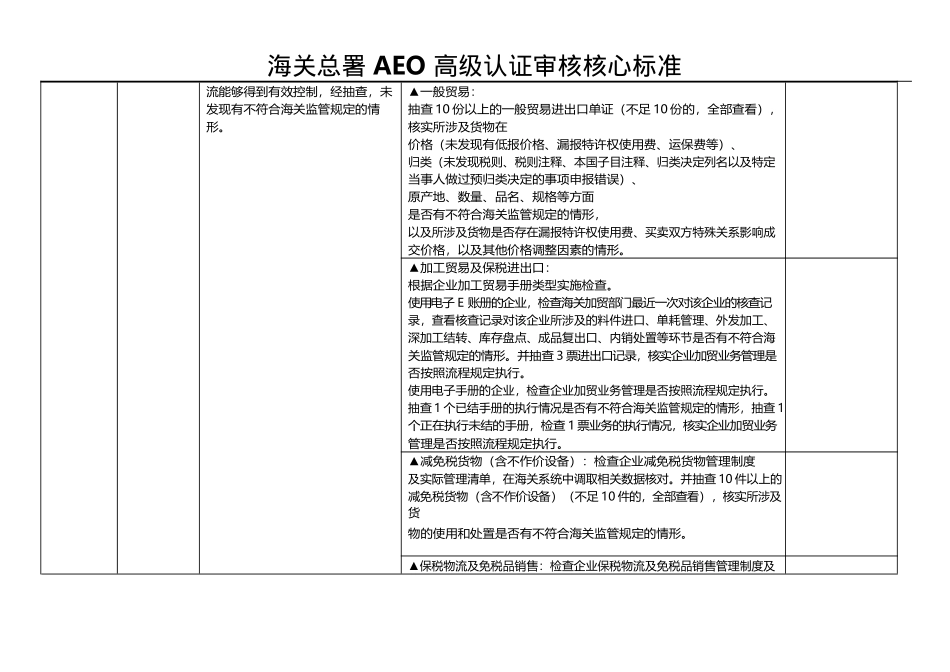 海关总署 AEO 高级认证审核核心标准

| | | | | |
|---|---|---|---|---|
| | | 流能够得到有效控制，经抽查，未发现有不符合海关监管规定的情形。 | ▲一般贸易：<br>抽查 10 份以上的一般贸易进出口单证（不足 10 份的，全部查看），核实所涉及货物在<br>价格（未发现有低报价格、漏报特许权使用费、运保费等）、<br>归类（未发现税则、税则注释、本国子目注释、归类决定列名以及特定当事人做过预归类决定的事项申报错误）、<br>原产地、数量、品名、规格等方面<br>是否有不符合海关监管规定的情形，<br>以及所涉及货物是否存在漏报特许权使用费、买卖双方特殊关系影响成交价格，以及其他价格调整因素的情形。 | |
| | | | ▲加工贸易及保税进出口：<br>根据企业加工贸易手册类型实施检查。<br>使用电子 E 账册的企业，检查海关加贸部门最近一次对该企业的核查记录，查看核查记录对该企业所涉及的料件进口、单耗管理、外发加工、深加工结转、库存盘点、成品复出口、内销处置等环节是否有不符合海关监管规定的情形。并抽查 3 票进出口记录，核实企业加贸业务管理是否按照流程规定执行。<br>使用电子手册的企业，检查企业加贸业务管理是否按照流程规定执行。抽查 1 个已结手册的执行情况是否有不符合海关监管规定的情形，抽查 1 个正在执行未结的手册，检查 1 票业务的执行情况，核实企业加贸业务管理是否按照流程规定执行。 | |
| | | | ▲减免税货物（含不作价设备）：检查企业减免税货物管理制度及实际管理清单，在海关系统中调取相关数据核对。并抽查 10 件以上的减免税货物（含不作价设备）（不足 10 件的，全部查看），核实所涉及货<br>物的使用和处置是否有不符合海关监管规定的情形。 | |
| | | | ▲保税物流及免税品销售：检查企业保税物流及免税品销售管理制度及 | |